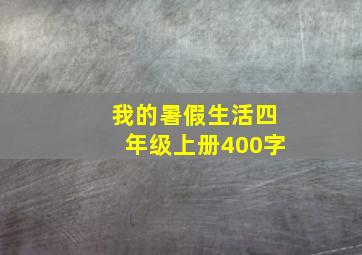 我的暑假生活四年级上册400字